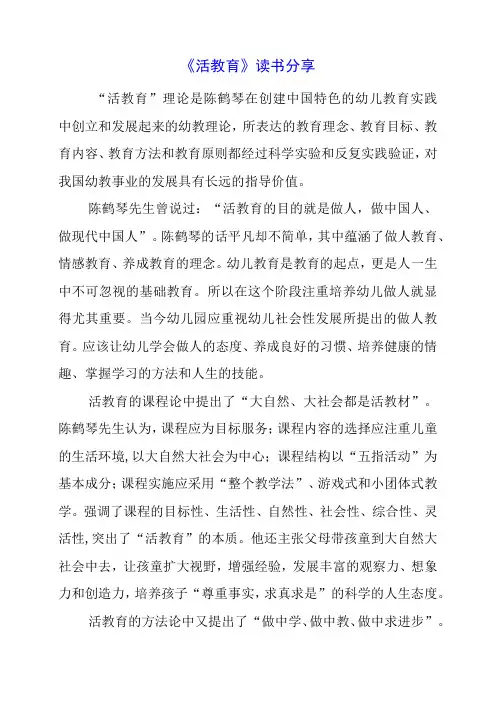 《活教育》读书分享

“活教育”理论是陈鹤琴在创建中国特色的幼儿教育实践中创立和发展起来的幼教理论，所表达的教育理念、教育目标、教育内容、教育方法和教育原则都经过科学实验和反复实践验证，对我国幼教事业的发展具有长远的指导价值。

陈鹤琴先生曾说过：“活教育的目的就是做人，做中国人、做现代中国人”。陈鹤琴的话平凡却不简单，其中蕴涵了做人教育、情感教育、养成教育的理念。幼儿教育是教育的起点，更是人一生中不可忽视的基础教育。所以在这个阶段注重培养幼儿做人就显得尤其重要。当今幼儿园应重视幼儿社会性发展所提出的做人教育。应该让幼儿学会做人的态度、养成良好的习惯、培养健康的情趣、掌握学习的方法和人生的技能。

活教育的课程论中提出了“大自然、大社会都是活教材”。陈鹤琴先生认为，课程应为目标服务；课程内容的选择应注重儿童的生活环境，以大自然大社会为中心；课程结构以“五指活动”为基本成分；课程实施应采用“整个教学法”、游戏式和小团体式教学。强调了课程的目标性、生活性、自然性、社会性、综合性、灵活性，突出了“活教育”的本质。他还主张父母带孩童到大自然大社会中去，让孩童扩大视野，增强经验，发展丰富的观察力、想象力和创造力，培养孩子“尊重事实，求真求是”的科学的人生态度。

活教育的方法论中又提出了“做中学、做中教、做中求进步”。